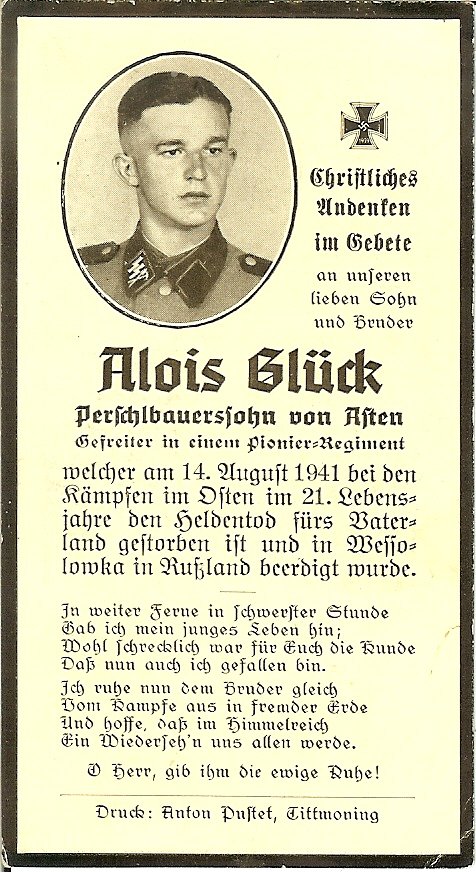 Christliches Andenken im Gebete an unseren lieben Sohn und Bruder

Alois Glück

Perschlbauerssohn von Asten

Gefreiter in einem Pionier-Regiment

welcher am 14. August 1941 bei den Kämpfen im Osten im 21. Lebensjahre den Heldentod fürs Vaterland gestorben ist und in Wessolowka in Rußland beerdigt wurde.

In weiter Ferne in schwerster Stunde
Gab ich mein junges Leben hin;
Wohl schrecklich war für Euch die Kunde
Daß nun auch ich gefallen bin.

Ich ruhe nun dem Bruder gleich
Vom Kampfe aus in fremder Erde
Und hoffe, daß im Himmelreich
Ein Wiederseh'n uns allen werde.

O Herr, gib ihm die ewige Ruhe!

Druck: Anton Pustet, Tittmoning